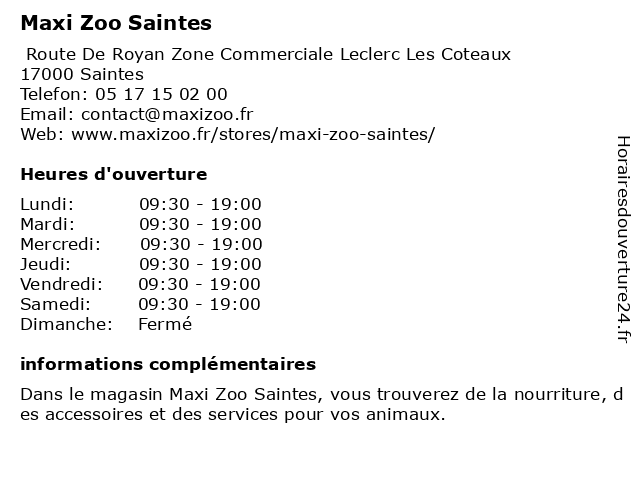 Maxi Zoo Saintes

Route De Royan Zone Commerciale Leclerc Les Coteaux
17000 Saintes
Telefon: 05 17 15 02 00
Email: contact@maxizoo.fr
Web: www.maxizoo.fr/stores/maxi-zoo-saintes/

Heures d'ouverture

| Lundi: | 09:30 - 19:00 |
|---|---|
| Mardi: | 09:30 - 19:00 |
| Mercredi: | 09:30 - 19:00 |
| Jeudi: | 09:30 - 19:00 |
| Vendredi: | 09:30 - 19:00 |
| Samedi: | 09:30 - 19:00 |
| Dimanche: | Fermé |

informations complémentaires

Dans le magasin Maxi Zoo Saintes, vous trouverez de la nourriture, des accessoires et des services pour vos animaux.

Horairesdouverture24.fr